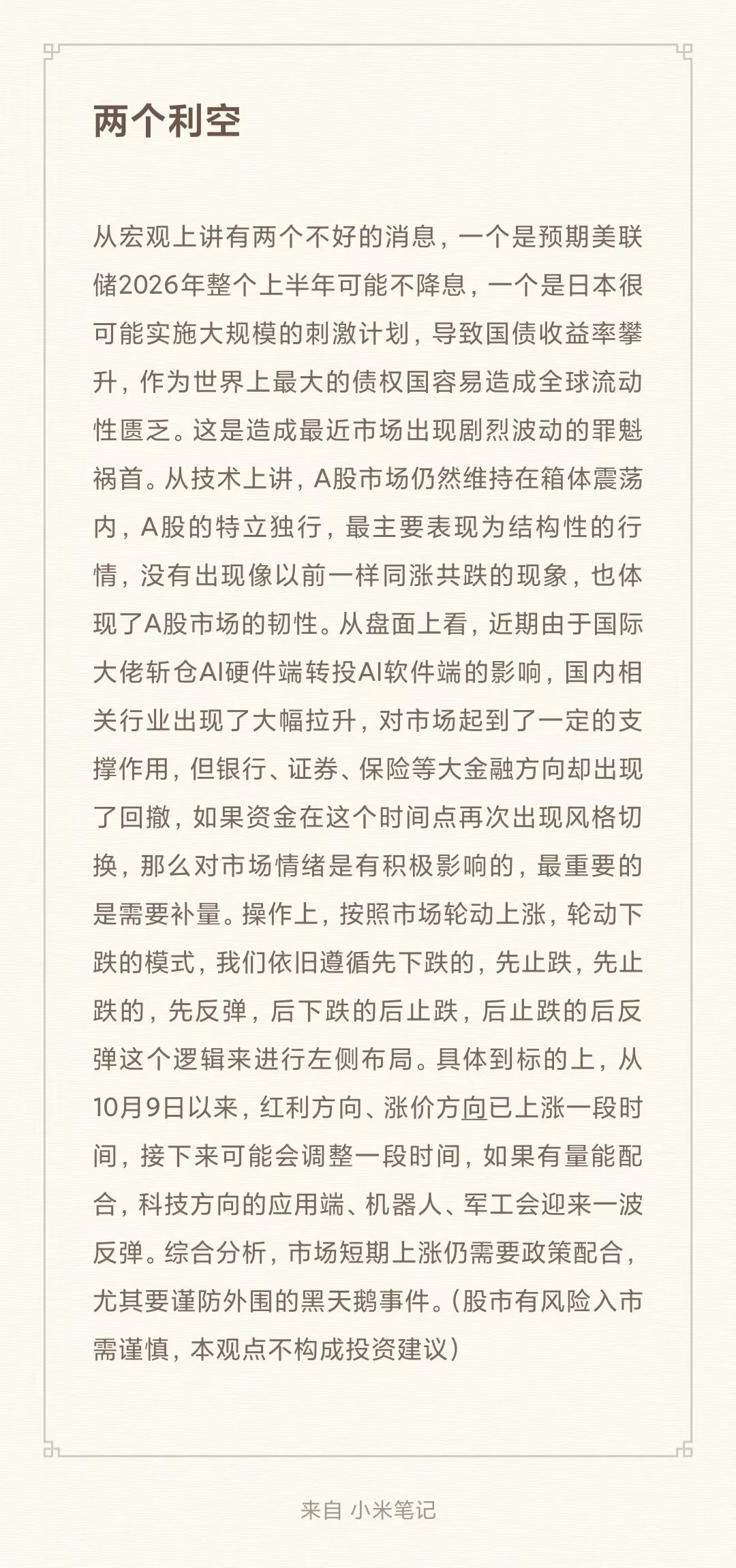 两个利空

从宏观上讲有两个不好的消息，一个是预期美联储2026年整个上半年可能不降息，一个是日本很可能实施大规模的刺激计划，导致国债收益率攀升，作为世界上最大的债权国容易造成全球流动性匮乏。这是造成最近市场出现剧烈波动的罪魁祸首。从技术上讲，A股市场仍然维持在箱体震荡内，A股的特立独行，最主要表现为结构性的行情，没有出现像以前一样同涨共跌的现象，也体现了A股市场的韧性。从盘面上看，近期由于国际大佬斩仓AI硬件端转投AI软件端的影响，国内相关行业出现了大幅拉升，对市场起到了一定的支撑作用，但银行、证券、保险等大金融方向却出现了回撤，如果资金在这个时间点再次出现风格切换，那么对市场情绪是有积极影响的，最重要的是需要补量。操作上，按照市场轮动上涨，轮动下跌的模式，我们依旧遵循先下跌的，先止跌，先止跌的，先反弹，后下跌的后止跌，后止跌的后反弹这个逻辑来进行左侧布局。具体到标的上，从10月9日以来，红利方向、涨价方向已上涨一段时间，接下来可能会调整一段时间，如果有量能配合，科技方向的应用端、机器人、军工会迎来一波反弹。综合分析，市场短期上涨仍需要政策配合，尤其要谨防外围的黑天鹅事件。（股市有风险入市需谨慎，本观点不构成投资建议）

来自 小米笔记